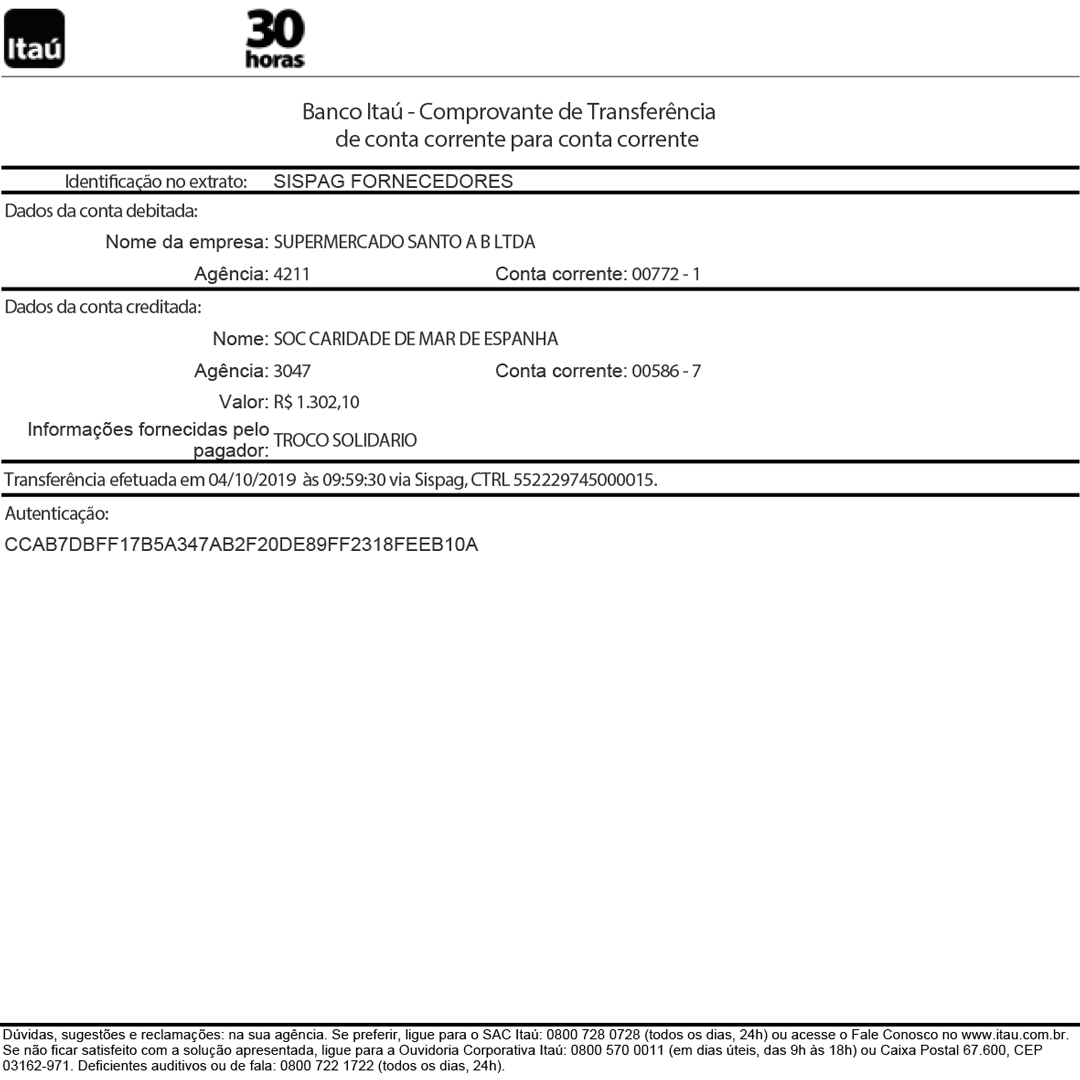 Itaú

30 horas

Banco Itaú - Comprovante de Transferência
de conta corrente para conta corrente

Identificação no extrato: SISPAG FORNECEDORES

Dados da conta debitada:

Nome da empresa: SUPERMERCADO SANTO A B LTDA

Agência: 4211 Conta corrente: 00772 - 1

Dados da conta creditada:

Nome: SOC CARIDADE DE MAR DE ESPANHA

Agência: 3047 Conta corrente: 00586 - 7

Valor: R$ 1.302,10

Informações fornecidas pelo pagador: TROCO SOLIDARIO

Transferência efetuada em 04/10/2019 às 09:59:30 via Sispag, CTRL 552229745000015.

Autenticação:

CCAB7DBFF17B5A347AB2F20DE89FF2318FEEB10A

Dúvidas, sugestões e reclamações: na sua agência. Se preferir, ligue para o SAC Itaú: 0800 728 0728 (todos os dias, 24h) ou acesse o Fale Conosco no www.itau.com.br. Se não ficar satisfeito com a solução apresentada, ligue para a Ouvidoria Corporativa Itaú: 0800 570 0011 (em dias úteis, das 9h às 18h) ou Caixa Postal 67.600, CEP 03162-971. Deficientes auditivos ou de fala: 0800 722 1722 (todos os dias, 24h).